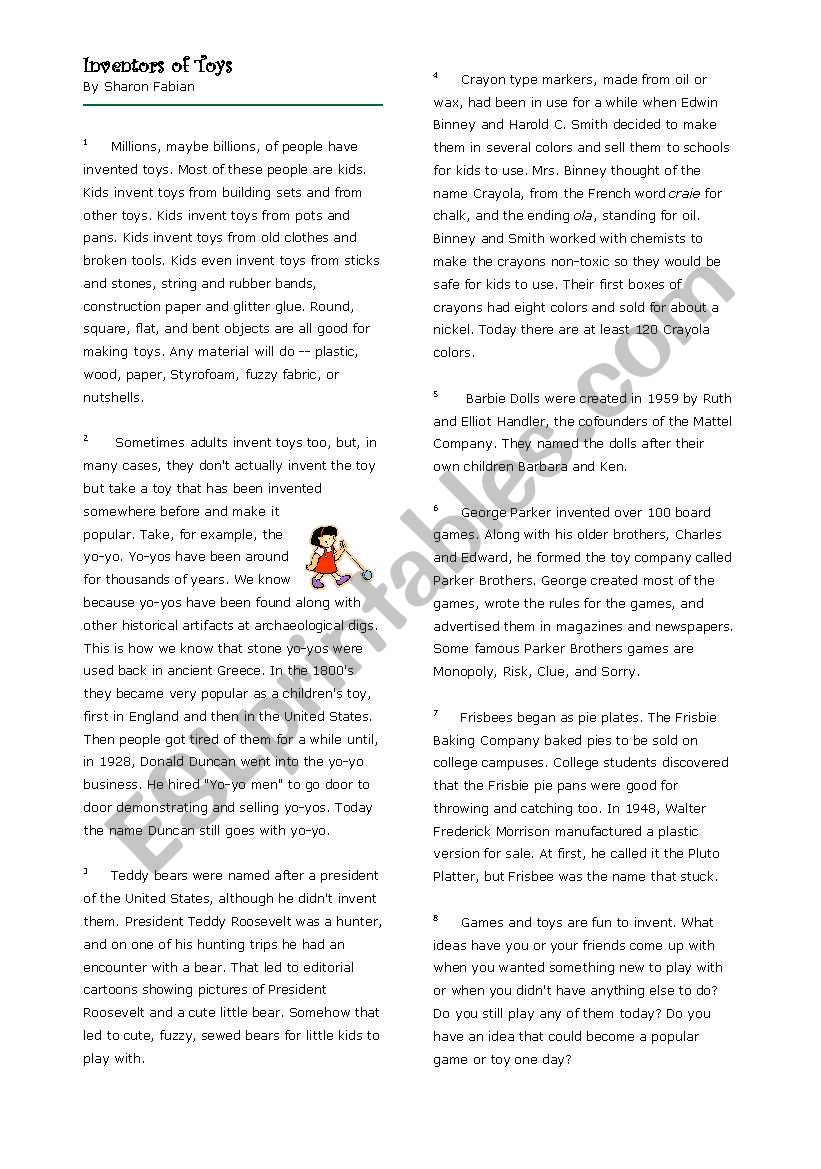 Inventors of Toys
By Sharon Fabian

1 Millions, maybe billions, of people have invented toys. Most of these people are kids. Kids invent toys from building sets and from other toys. Kids invent toys from pots and pans. Kids invent toys from old clothes and broken tools. Kids even invent toys from sticks and stones, string and rubber bands, construction paper and glitter glue. Round, square, flat, and bent objects are all good for making toys. Any material will do -- plastic, wood, paper, Styrofoam, fuzzy fabric, or nutshells.

2 Sometimes adults invent toys too, but, in many cases, they don't actually invent the toy but take a toy that has been invented somewhere before and make it popular. Take, for example, the yo-yo. Yo-yos have been around for thousands of years. We know because yo-yos have been found along with other historical artifacts at archaeological digs. This is how we know that stone yo-yos were used back in ancient Greece. In the 1800's they became very popular as a children's toy, first in England and then in the United States. Then people got tired of them for a while until, in 1928, Donald Duncan went into the yo-yo business. He hired "Yo-yo men" to go door to door demonstrating and selling yo-yos. Today the name Duncan still goes with yo-yo.

3 Teddy bears were named after a president of the United States, although he didn't invent them. President Teddy Roosevelt was a hunter, and on one of his hunting trips he had an encounter with a bear. That led to editorial cartoons showing pictures of President Roosevelt and a cute little bear. Somehow that led to cute, fuzzy, sewed bears for little kids to play with.

4 Crayon type markers, made from oil or wax, had been in use for a while when Edwin Binney and Harold C. Smith decided to make them in several colors and sell them to schools for kids to use. Mrs. Binney thought of the name Crayola, from the French word craie for chalk, and the ending ola, standing for oil. Binney and Smith worked with chemists to make the crayons non-toxic so they would be safe for kids to use. Their first boxes of crayons had eight colors and sold for about a nickel. Today there are at least 120 Crayola colors.

5 Barbie Dolls were created in 1959 by Ruth and Elliot Handler, the cofounders of the Mattel Company. They named the dolls after their own children Barbara and Ken.

6 George Parker invented over 100 board games. Along with his older brothers, Charles and Edward, he formed the toy company called Parker Brothers. George created most of the games, wrote the rules for the games, and advertised them in magazines and newspapers. Some famous Parker Brothers games are Monopoly, Risk, Clue, and Sorry.

7 Frisbees began as pie plates. The Frisbie Baking Company baked pies to be sold on college campuses. College students discovered that the Frisbie pie pans were good for throwing and catching too. In 1948, Walter Frederick Morrison manufactured a plastic version for sale. At first, he called it the Pluto Platter, but Frisbee was the name that stuck.

8 Games and toys are fun to invent. What ideas have you or your friends come up with when you wanted something new to play with or when you didn't have anything else to do? Do you still play any of them today? Do you have an idea that could become a popular game or toy one day?

ESLprintables.com